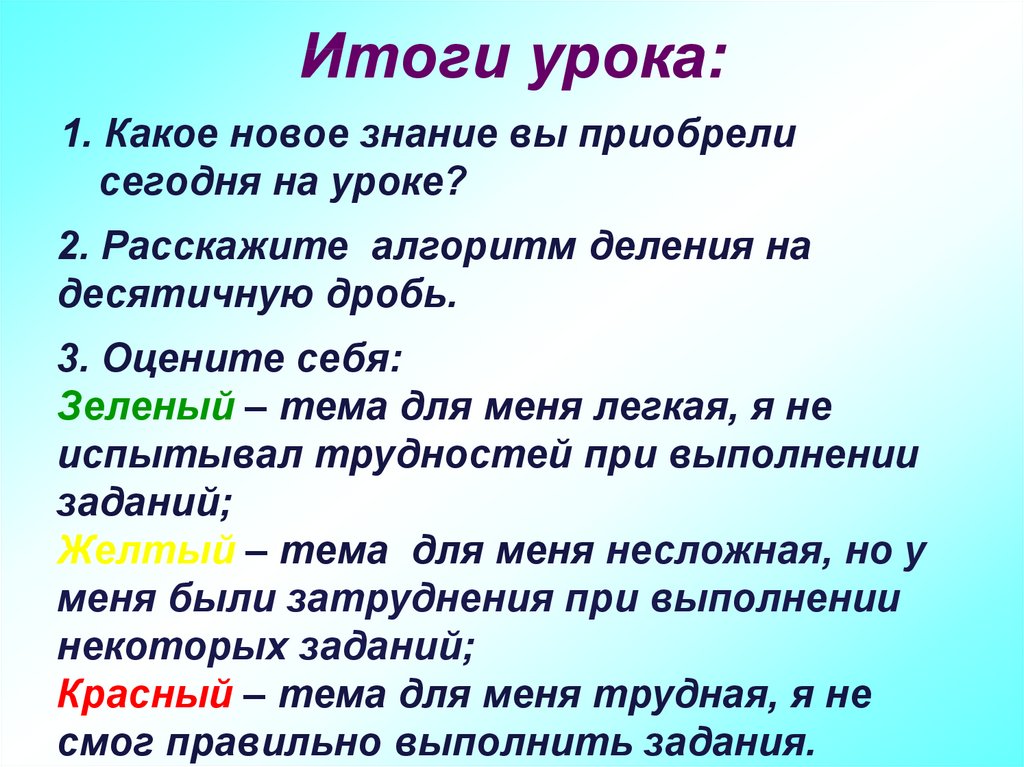 Итоги урока:

1. Какое новое знание вы приобрели сегодня на уроке?

2. Расскажите алгоритм деления на десятичную дробь.

3. Оцените себя:
Зеленый – тема для меня легкая, я не испытывал трудностей при выполнении заданий;
Желтый – тема для меня несложная, но у меня были затруднения при выполнении некоторых заданий;
Красный – тема для меня трудная, я не смог правильно выполнить задания.